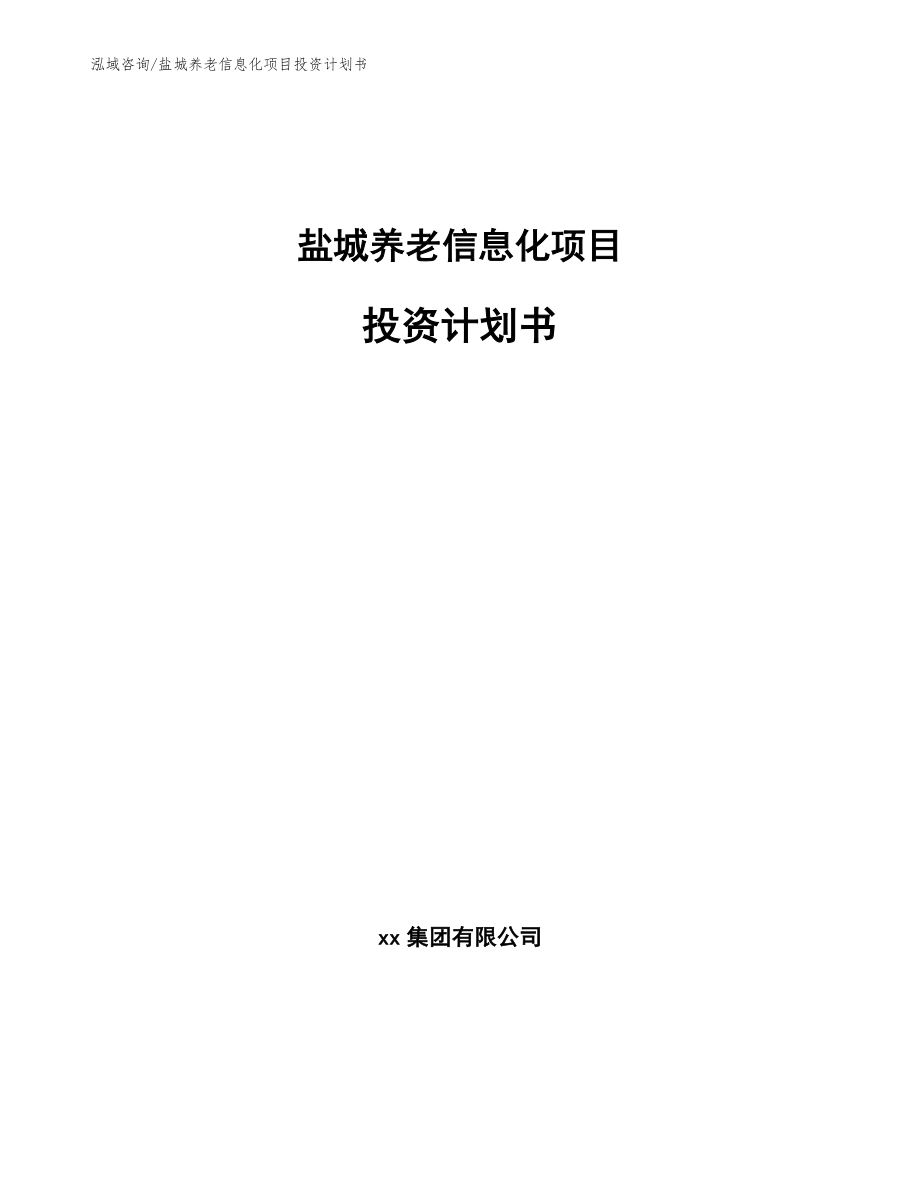 泓域咨询/盐城养老信息化项目投资计划书

盐城养老信息化项目

投资计划书

xx 集团有限公司